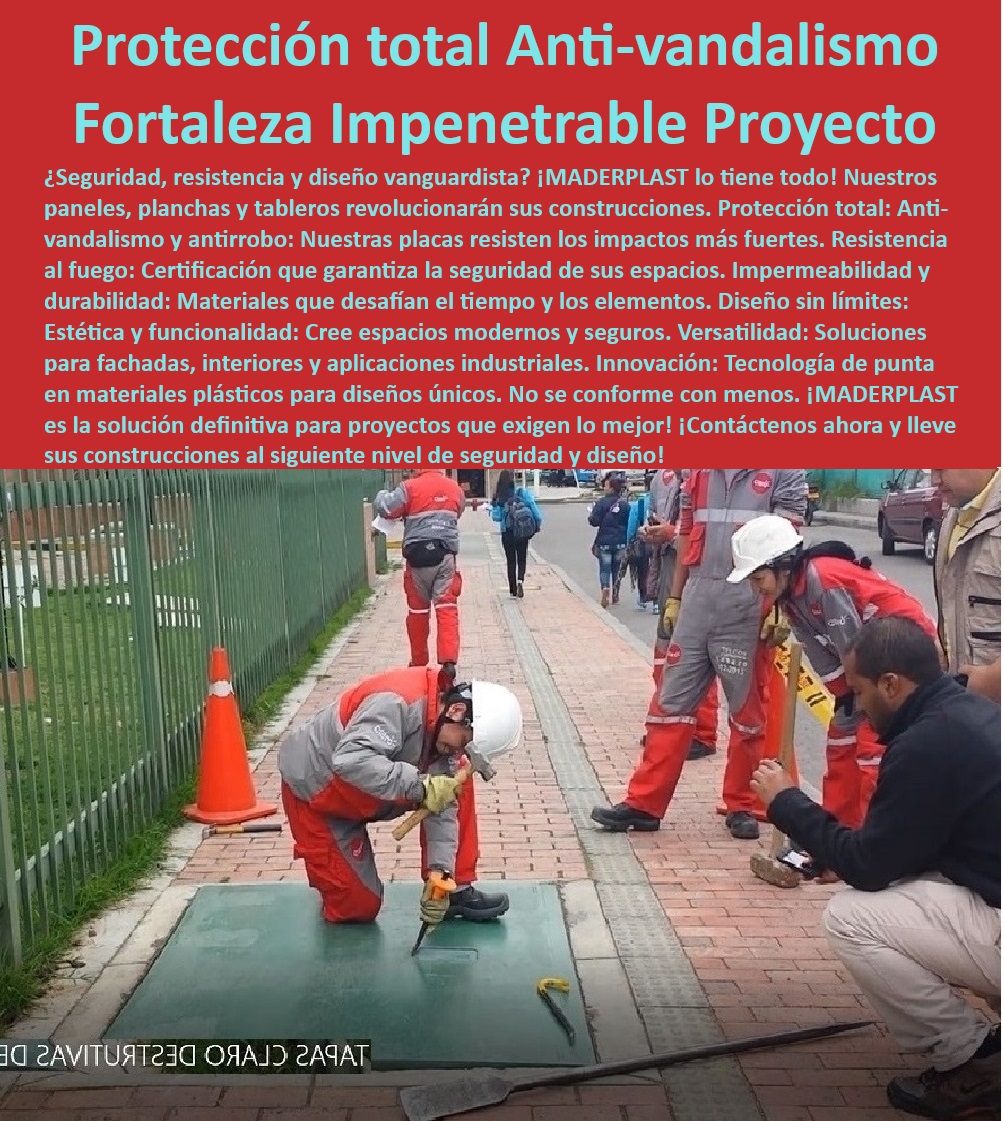 Protección total Anti-vandalismo Fortaleza Impenetrable Proyecto

¿Seguridad, resistencia y diseño vanguardista? ¡MADERPLAST lo tiene todo! Nuestros paneles, planchas y tableros revolucionarán sus construcciones. Protección total: Anti-vandalismo y antirrobo: Nuestras placas resisten los impactos más fuertes. Resistencia al fuego: Certificación que garantiza la seguridad de sus espacios. Impermeabilidad y durabilidad: Materiales que desafían el tiempo y los elementos. Diseño sin límites: Estética y funcionalidad: Cree espacios modernos y seguros. Versatilidad: Soluciones para fachadas, interiores y aplicaciones industriales. Innovación: Tecnología de punta en materiales plásticos para diseños únicos. No se conforme con menos. ¡MADERPLAST es la solución definitiva para proyectos que exigen lo mejor! ¡Contáctenos ahora y lleve sus construcciones al siguiente nivel de seguridad y diseño!

TAPAS CLARO DESTRUTIVAS DE